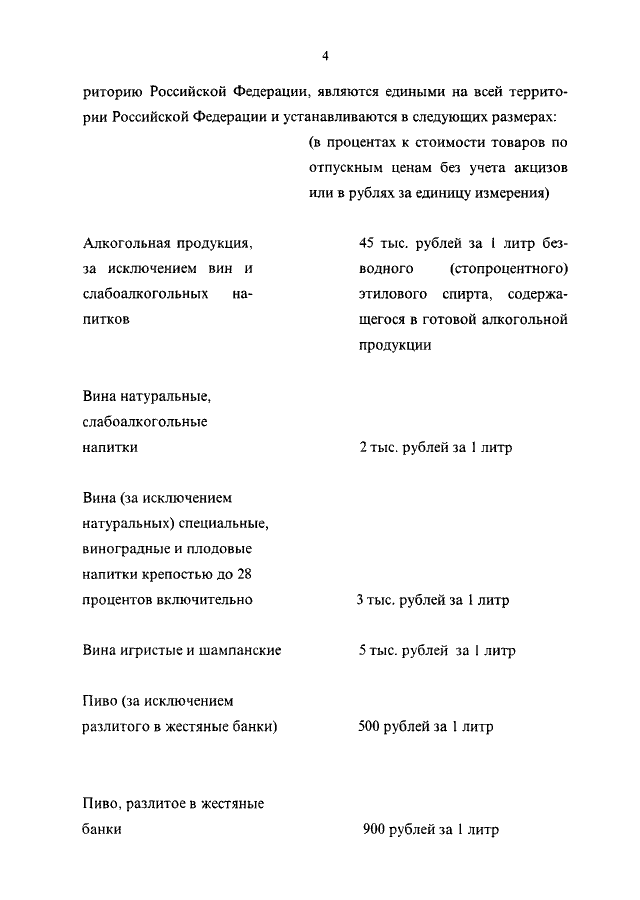 4

риторию Российской Федерации, являются едиными на всей территории Российской Федерации и устанавливаются в следующих размерах:

(в процентах к стоимости товаров по отпускным ценам без учета акцизов или в рублях за единицу измерения)

| | |
|---|---|
| Алкогольная продукция, за исключением вин и слабоалкогольных напитков | 45 тыс. рублей за 1 литр безводного (стопроцентного) этилового спирта, содержащегося в готовой алкогольной продукции |
| Вина натуральные, слабоалкогольные напитки | 2 тыс. рублей за 1 литр |
| Вина (за исключением натуральных) специальные, виноградные и плодовые напитки крепостью до 28 процентов включительно | 3 тыс. рублей за 1 литр |
| Вина игристые и шампанские | 5 тыс. рублей за 1 литр |
| Пиво (за исключением разлитого в жестяные банки) | 500 рублей за 1 литр |
| Пиво, разлитое в жестяные банки | 900 рублей за 1 литр |